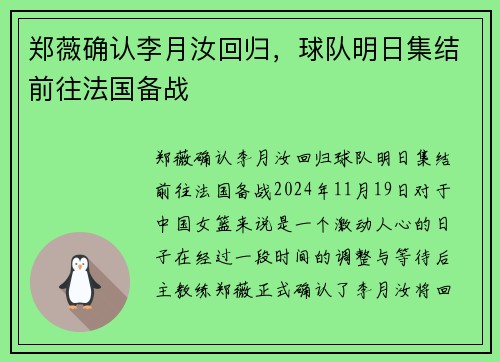 郑薇确认李月汝回归，球队明日集结前往法国备战

郑薇确认李月汝回归球队明日集结前往法国备战2024年11月19日对于中国女篮来说是一个激动人心的日子在经过一段时间的调整与等待后主教练郑薇正式确认了李月汝将回